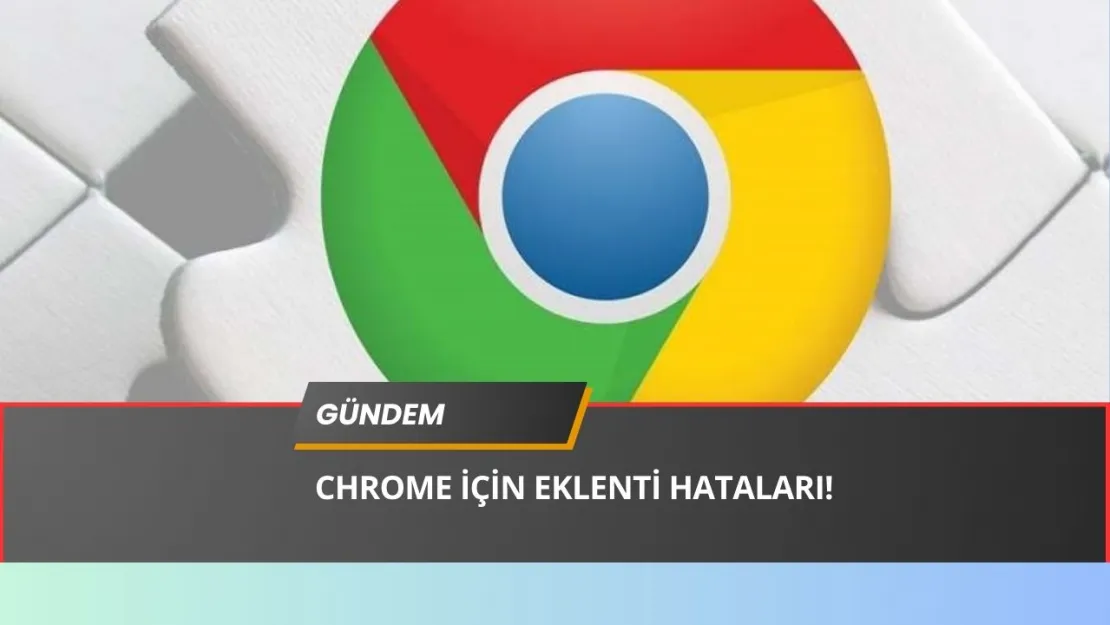 GÜNDEM

CHROME İÇİN EKLENTİ HATALARI!